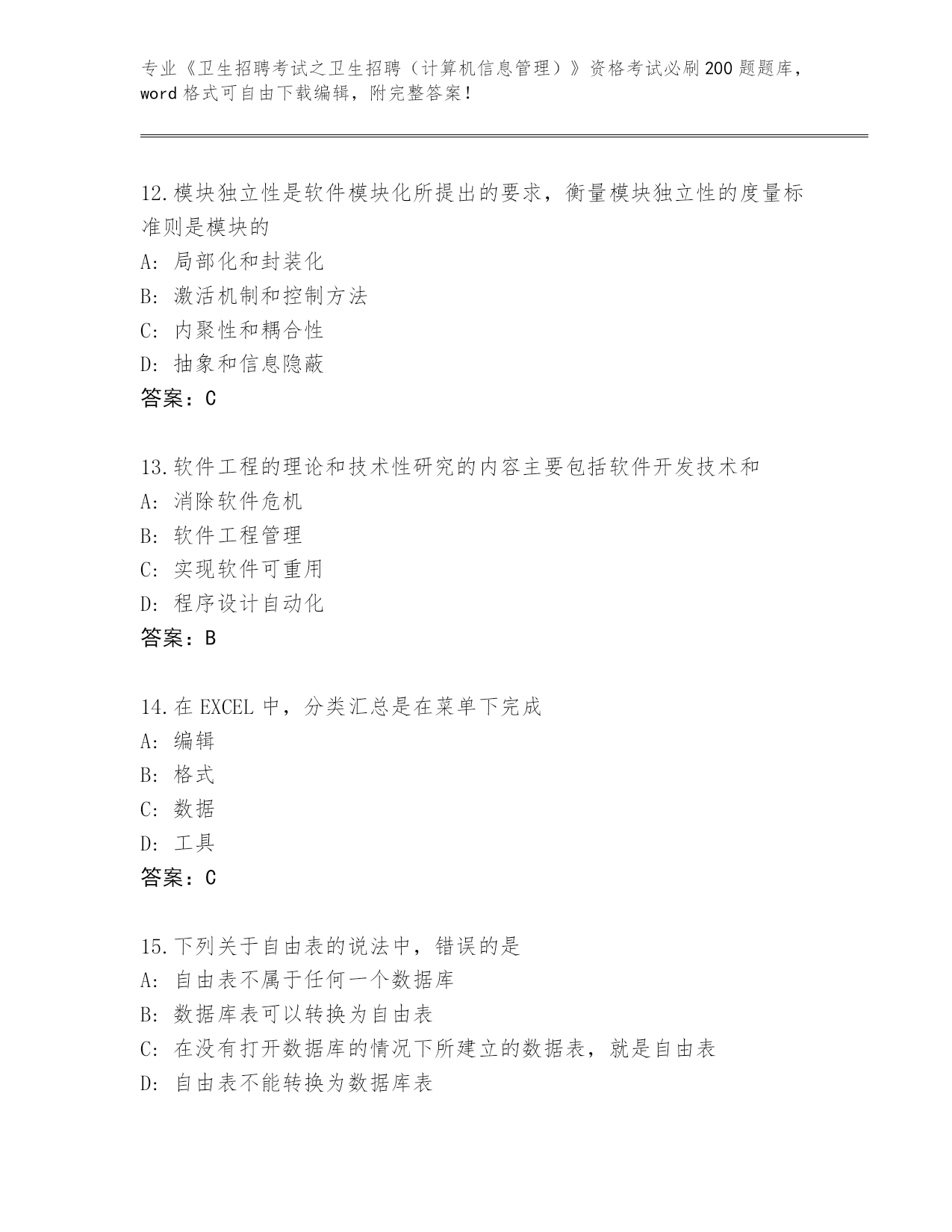 专业《卫生招聘考试之卫生招聘（计算机信息管理）》资格考试必刷200题题库，word格式可自由下载编辑，附完整答案！

12.模块独立性是软件模块化所提出的要求，衡量模块独立性的度量标准则是模块的
A: 局部化和封装化
B: 激活机制和控制方法
C: 内聚性和耦合性
D: 抽象和信息隐蔽
答案：C

13.软件工程的理论和技术性研究的内容主要包括软件开发技术和
A: 消除软件危机
B: 软件工程管理
C: 实现软件可重用
D: 程序设计自动化
答案：B

14.在EXCEL中，分类汇总是在菜单下完成
A: 编辑
B: 格式
C: 数据
D: 工具
答案：C

15.下列关于自由表的说法中，错误的是
A: 自由表不属于任何一个数据库
B: 数据库表可以转换为自由表
C: 在没有打开数据库的情况下所建立的数据表，就是自由表
D: 自由表不能转换为数据库表